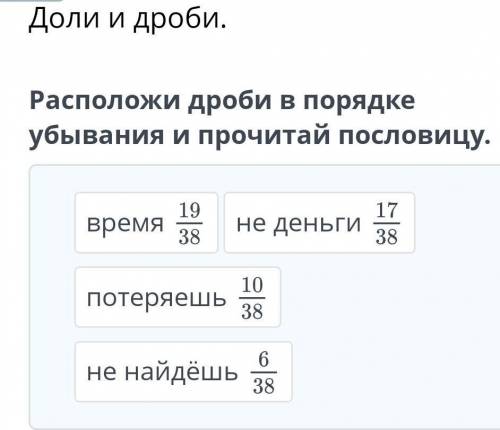 Доли и дроби.

Расположи дроби в порядке убывания и прочитай пословицу.

время $\frac{19}{38}$

не деньги $\frac{17}{38}$

потеряешь $\frac{10}{38}$

не найдёшь $\frac{6}{38}$